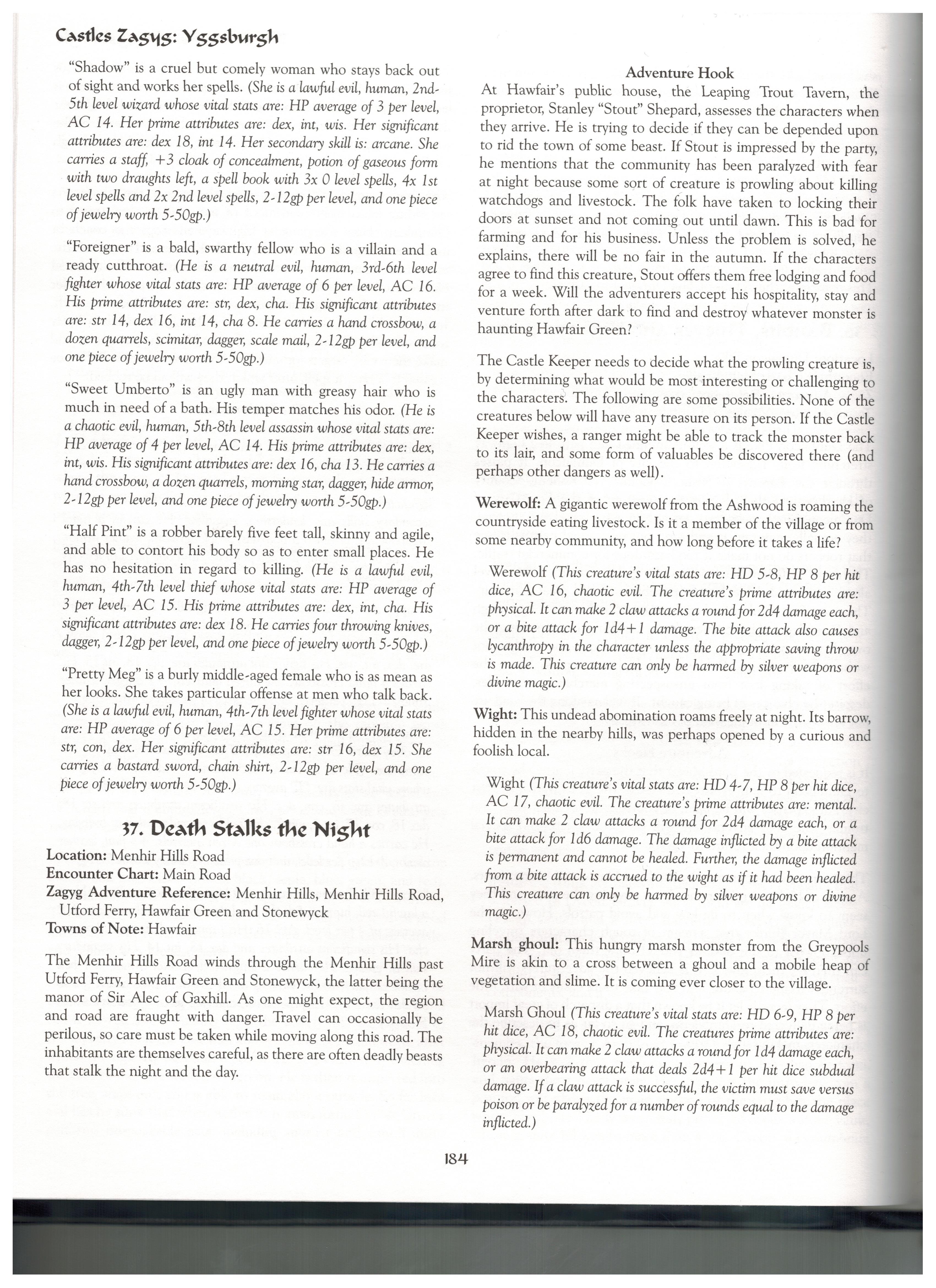 Castles Zagyg: Yggsburgh

"Shadow" is a cruel but comely woman who stays back out of sight and works her spells. (She is a lawful evil, human, 2nd-5th level wizard whose vital stats are: HP average of 3 per level, AC 14. Her prime attributes are: dex, int, wis. Her significant attributes are: dex 18, int 14. Her secondary skill is: arcane. She carries a staff, +3 cloak of concealment, potion of gaseous form with two draughts left, a spell book with 3x 0 level spells, 4x 1st level spells and 2x 2nd level spells, 2-12gp per level, and one piece of jewelry worth 5-50gp.)

"Foreigner" is a bald, swarthy fellow who is a villain and a ready cutthroat. (He is a neutral evil, human, 3rd-6th level fighter whose vital stats are: HP average of 6 per level, AC 16. His prime attributes are: str, dex, cha. His significant attributes are: str 14, dex 16, int 14, cha 8. He carries a hand crossbow, a dozen quarrels, scimitar, dagger, scale mail, 2-12gp per level, and one piece of jewelry worth 5-50gp.)

"Sweet Umberto" is an ugly man with greasy hair who is much in need of a bath. His temper matches his odor. (He is a chaotic evil, human, 5th-8th level assassin whose vital stats are: HP average of 4 per level, AC 14. His prime attributes are: dex, int, wis. His significant attributes are: dex 16, cha 13. He carries a hand crossbow, a dozen quarrels, morning star, dagger, hide armor, 2-12gp per level, and one piece of jewelry worth 5-50gp.)

"Half Pint" is a robber barely five feet tall, skinny and agile, and able to contort his body so as to enter small places. He has no hesitation in regard to killing. (He is a lawful evil, human, 4th-7th level thief whose vital stats are: HP average of 3 per level, AC 15. His prime attributes are: dex, int, cha. His significant attributes are: dex 18. He carries four throwing knives, dagger, 2-12gp per level, and one piece of jewelry worth 5-50gp.)

"Pretty Meg" is a burly middle-aged female who is as mean as her looks. She takes particular offense at men who talk back. (She is a lawful evil, human, 4th-7th level fighter whose vital stats are: HP average of 6 per level, AC 15. Her prime attributes are: str, con, dex. Her significant attributes are: str 16, dex 15. She carries a bastard sword, chain shirt, 2-12gp per level, and one piece of jewelry worth 5-50gp.)

37. Death Stalks the Night

Location: Menhir Hills Road
Encounter Chart: Main Road
Zagyg Adventure Reference: Menhir Hills, Menhir Hills Road, Utford Ferry, Hawfair Green and Stonewyck
Towns of Note: Hawfair

The Menhir Hills Road winds through the Menhir Hills past Utford Ferry, Hawfair Green and Stonewyck, the latter being the manor of Sir Alec of Gaxhill. As one might expect, the region and road are fraught with danger. Travel can occasionally be perilous, so care must be taken while moving along this road. The inhabitants are themselves careful, as there are often deadly beasts that stalk the night and the day.

Adventure Hook

At Hawfair's public house, the Leaping Trout Tavern, the proprietor, Stanley "Stout" Shepard, assesses the characters when they arrive. He is trying to decide if they can be depended upon to rid the town of some beast. If Stout is impressed by the party, he mentions that the community has been paralyzed with fear at night because some sort of creature is prowling about killing watchdogs and livestock. The folk have taken to locking their doors at sunset and not coming out until dawn. This is bad for farming and for his business. Unless the problem is solved, he explains, there will be no fair in the autumn. If the characters agree to find this creature, Stout offers them free lodging and food for a week. Will the adventurers accept his hospitality, stay and venture forth after dark to find and destroy whatever monster is haunting Hawfair Green?

The Castle Keeper needs to decide what the prowling creature is, by determining what would be most interesting or challenging to the characters. The following are some possibilities. None of the creatures below will have any treasure on its person. If the Castle Keeper wishes, a ranger might be able to track the monster back to its lair, and some form of valuables be discovered there (and perhaps other dangers as well).

Werewolf: A gigantic werewolf from the Ashwood is roaming the countryside eating livestock. Is it a member of the village or from some nearby community, and how long before it takes a life?

Werewolf (This creature's vital stats are: HD 5-8, HP 8 per hit dice, AC 16, chaotic evil. The creature's prime attributes are: physical. It can make 2 claw attacks a round for 2d4 damage each, or a bite attack for 1d4+1 damage. The bite attack also causes lycanthropy in the character unless the appropriate saving throw is made. This creature can only be harmed by silver weapons or divine magic.)

Wight: This undead abomination roams freely at night. Its barrow, hidden in the nearby hills, was perhaps opened by a curious and foolish local.

Wight (This creature's vital stats are: HD 4-7, HP 8 per hit dice, AC 17, chaotic evil. The creature's prime attributes are: mental. It can make 2 claw attacks a round for 2d4 damage each, or a bite attack for 1d6 damage. The damage inflicted by a bite attack is permanent and cannot be healed. Further, the damage inflicted from a bite attack is accrued to the wight as if it had been healed. This creature can only be harmed by silver weapons or divine magic.)

Marsh ghoul: This hungry marsh monster from the Greypools Mire is akin to a cross between a ghoul and a mobile heap of vegetation and slime. It is coming ever closer to the village.

Marsh Ghoul (This creature's vital stats are: HD 6-9, HP 8 per hit dice, AC 18, chaotic evil. The creatures prime attributes are: physical. It can make 2 claw attacks a round for 1d4 damage each, or an overbearing attack that deals 2d4+1 per hit dice subdual damage. If a claw attack is successful, the victim must save versus poison or be paralyzed for a number of rounds equal to the damage inflicted.)

184